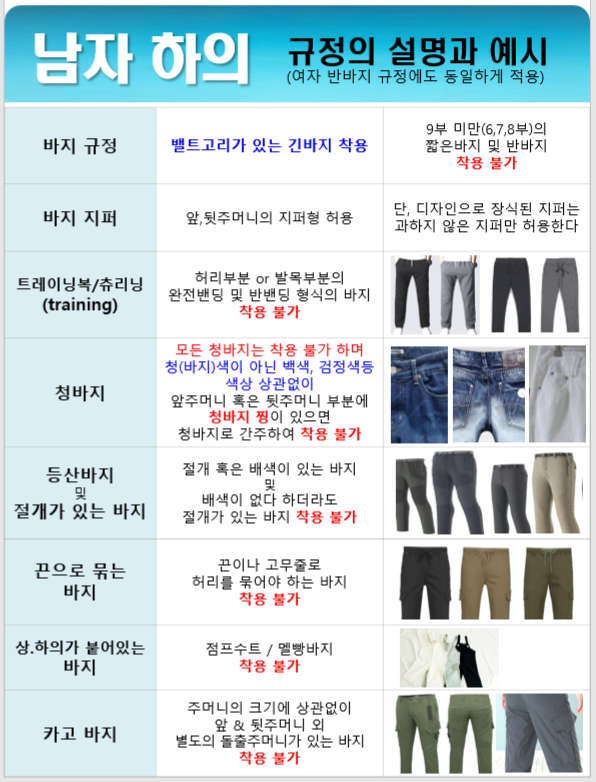 남자 하의

규정의 설명과 예시
(여자 반바지 규정에도 동일하게 적용)

| 바지 규정 | 밸트고리가 있는 긴바지 착용 | 9부 미만(6,7,8부)의 짧은바지 및 반바지 착용 불가 |
|---|---|---|
| 바지 지퍼 | 앞,뒷주머니의 지퍼형 허용 | 단, 디자인으로 장식된 지퍼는 과하지 않은 지퍼만 허용한다 |
| 트레이닝복/츄리닝 (training) | 허리부분 or 발목부분의 완전밴딩 및 반밴딩 형식의 바지 착용 불가 | |
| 청바지 | 모든 청바지는 착용 불가 하며 청(바지)색이 아닌 백색, 검정색등 색상 상관없이 앞주머니 혹은 뒷주머니 부분에 청바지 찡이 있으면 청바지로 간주하여 착용 불가 | |
| 등산바지 및 절개가 있는 바지 | 절개 혹은 배색이 있는 바지 및 배색이 없다 하더라도 절개가 있는 바지 착용 불가 | |
| 끈으로 묶는 바지 | 끈이나 고무줄로 허리를 묶어야 하는 바지 착용 불가 | |
| 상.하의가 붙어있는 바지 | 점프수트 / 멜빵바지 착용 불가 | |
| 카고 바지 | 주머니의 크기에 상관없이 앞 & 뒷주머니 외 별도의 돌출주머니가 있는 바지 착용 불가 | |